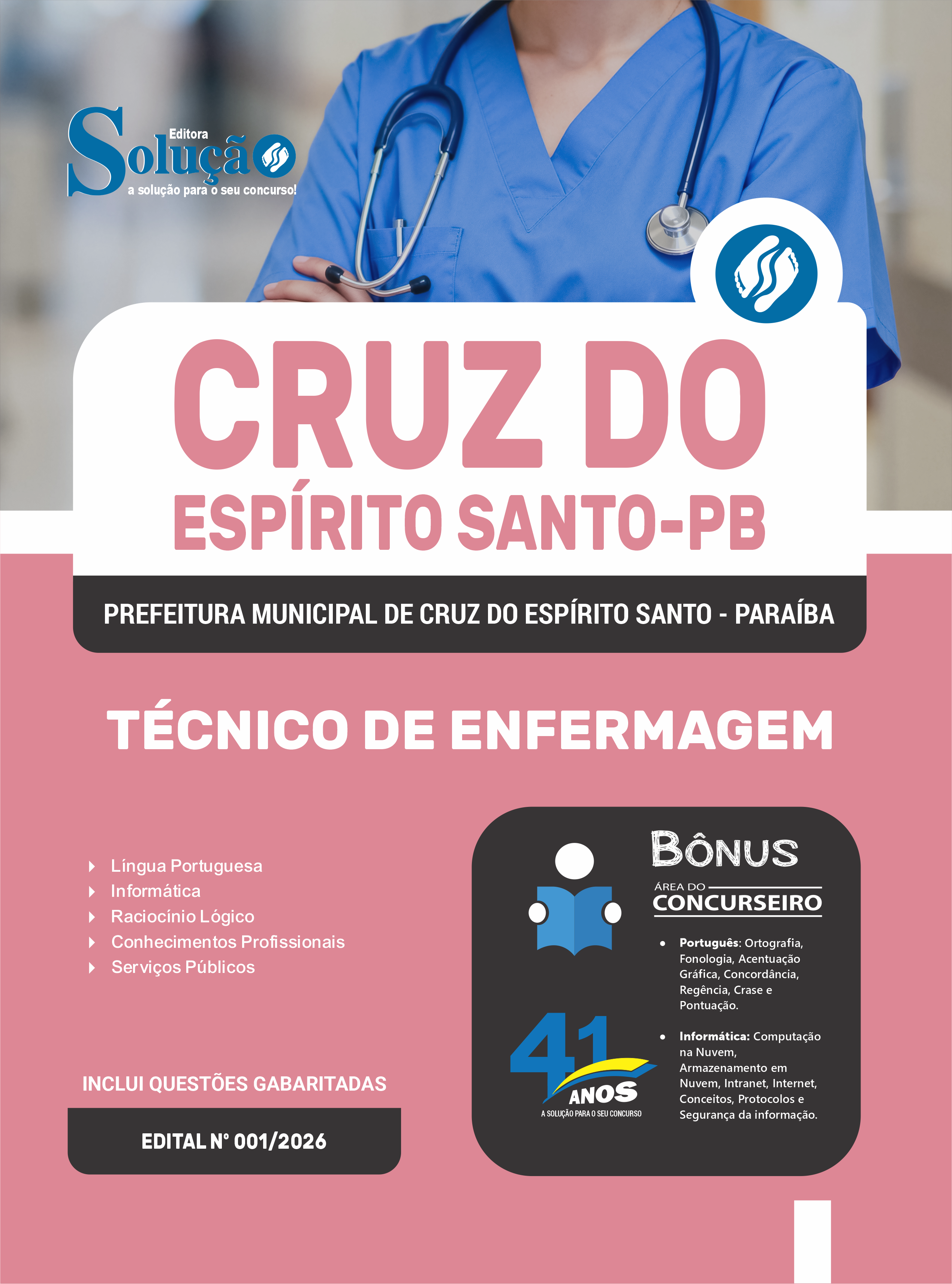 Editora
Solução
a solução para o seu concurso!

CRUZ DO
ESPÍRITO SANTO-PB

PREFEITURA MUNICIPAL DE CRUZ DO ESPÍRITO SANTO - PARAÍBA

TÉCNICO DE ENFERMAGEM

Língua Portuguesa
Informática
Raciocínio Lógico
Conhecimentos Profissionais
Serviços Públicos

INCLUI QUESTÕES GABARITADAS

EDITAL Nº 001/2026

BÔNUS
ÁREA DO
CONCURSEIRO

• Português: Ortografia, Fonologia, Acentuação Gráfica, Concordância, Regência, Crase e Pontuação.
• Informática: Computação na Nuvem, Armazenamento em Nuvem, Intranet, Internet, Conceitos, Protocolos e Segurança da informação.

41 ANOS
A SOLUÇÃO PARA O SEU CONCURSO